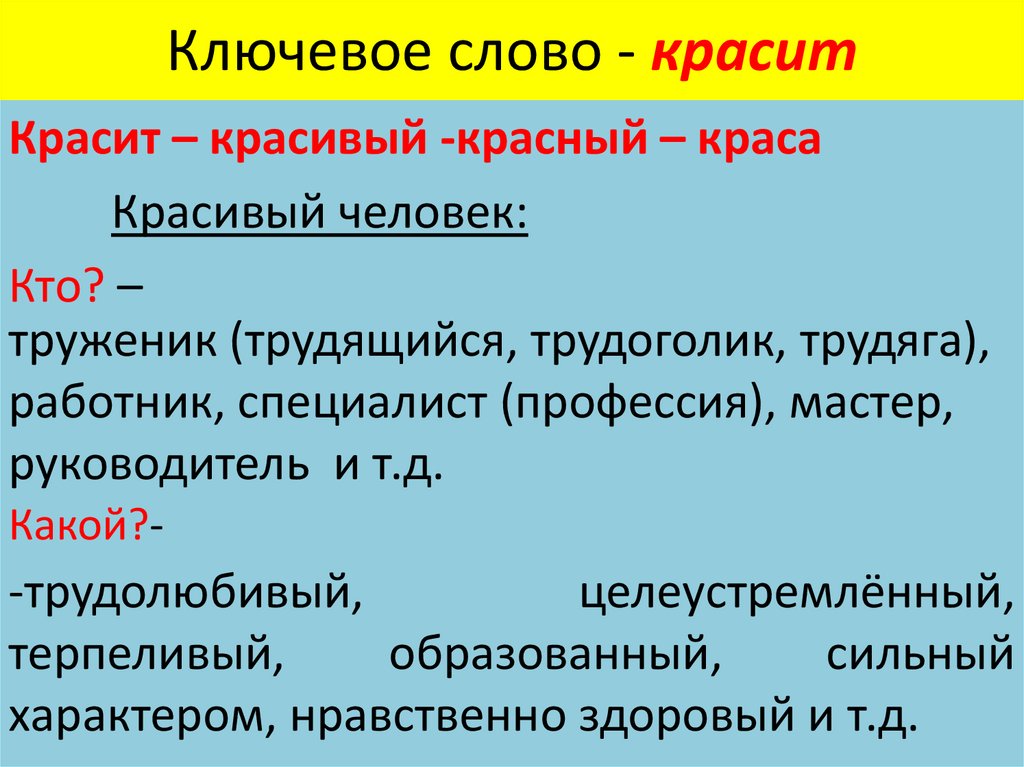 Ключевое слово - красит

Красит – красивый -красный – краса

Красивый человек:

Кто? –
труженик (трудящийся, трудоголик, трудяга), работник, специалист (профессия), мастер, руководитель и т.д.

Какой?-

-трудолюбивый, целеустремлённый, терпеливый, образованный, сильный характером, нравственно здоровый и т.д.